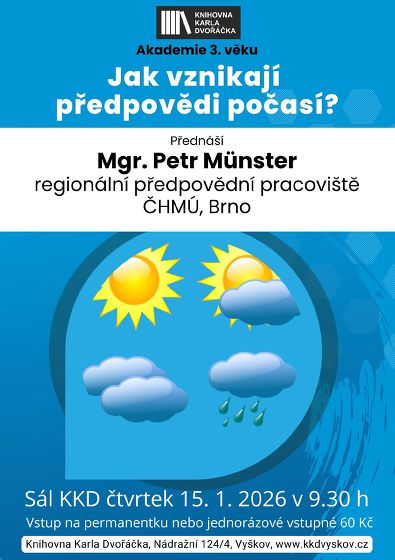 KNIHOVNA KARLA DVOŘÁČKA

Akademie 3. věku

Jak vznikají předpovědi počasí?

Přednáší

Mgr. Petr Münster

regionální předpovědní pracoviště ČHMÚ, Brno

Sál KKD čtvrtek 15. 1. 2026 v 9.30 h

Vstup na permanentku nebo jednorázové vstupné 60 Kč

Knihovna Karla Dvořáčka, Nádražní 124/4, Vyškov, www.kkdvyskov.cz